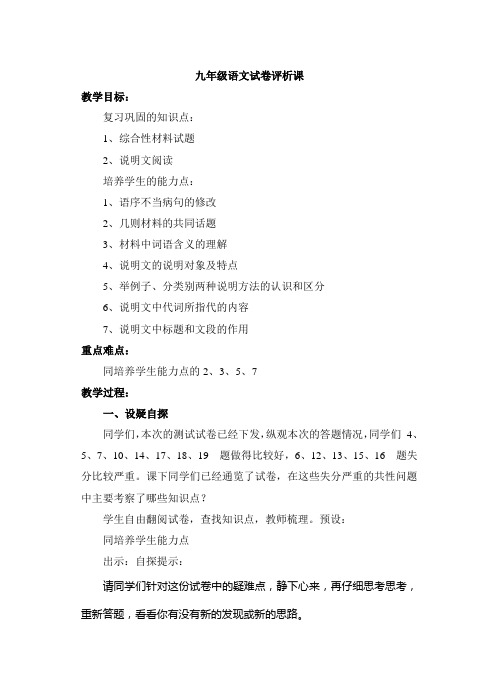 九年级语文试卷评析课

教学目标：

复习巩固的知识点：

1、综合性材料试题

2、说明文阅读

培养学生的能力点：

1、语序不当病句的修改

2、几则材料的共同话题

3、材料中词语含义的理解

4、说明文的说明对象及特点

5、举例子、分类别两种说明方法的认识和区分

6、说明文中代词所指代的内容

7、说明文中标题和文段的作用

重点难点：

同培养学生能力点的 2、3、5、7

教学过程：

一、设疑自探

同学们，本次的测试试卷已经下发，纵观本次的答题情况，同学们 4、5、7、10、14、17、18、19 题做得比较好，6、12、13、15、16 题失分比较严重。课下同学们已经通览了试卷，在这些失分严重的共性问题中主要考察了哪些知识点？

学生自由翻阅试卷，查找知识点，教师梳理。预设：

同培养学生能力点

出示：自探提示：

请同学们针对这份试卷中的疑难点，静下心来，再仔细思考思考，重新答题，看看你有没有新的发现或新的思路。